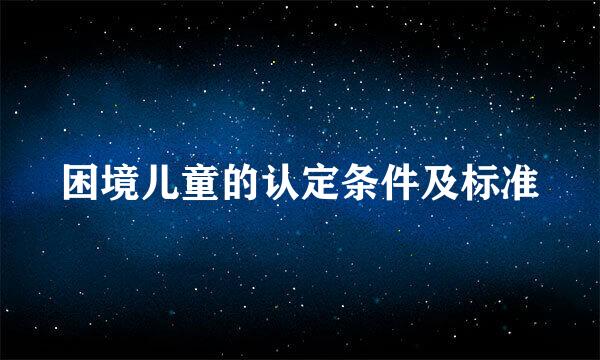 困境儿童的认定条件及标准